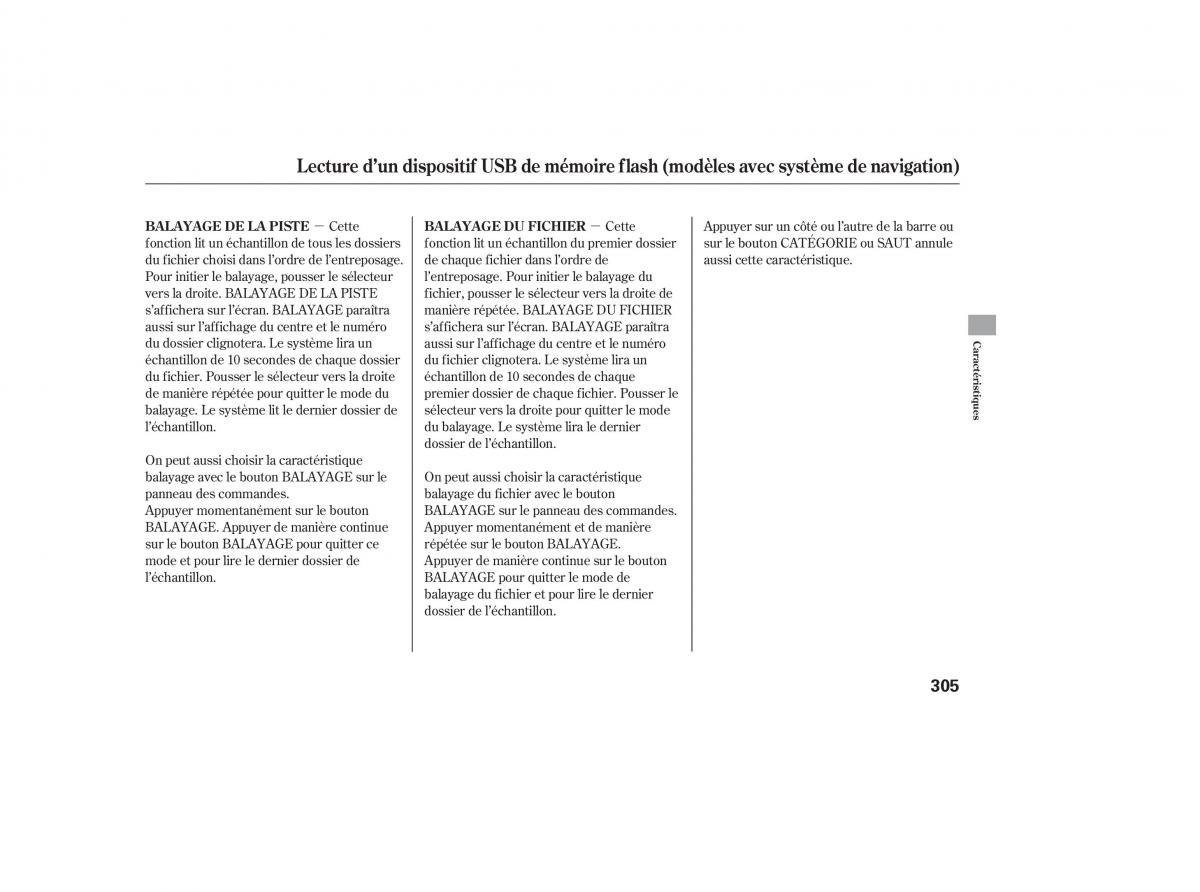 Lecture d'un dispositif USB de mémoire flash (modèles avec système de navigation)

BALAYAGE DE LA PISTE — Cette fonction lit un échantillon de tous les dossiers du fichier choisi dans l'ordre de l'entreposage. Pour initier le balayage, pousser le sélecteur vers la droite. BALAYAGE DE LA PISTE s'affichera sur l'écran. BALAYAGE paraîtra aussi sur l'affichage du centre et le numéro du dossier clignotera. Le système lira un échantillon de 10 secondes de chaque dossier du fichier. Pousser le sélecteur vers la droite de manière répétée pour quitter le mode du balayage. Le système lit le dernier dossier de l'échantillon.

On peut aussi choisir la caractéristique balayage avec le bouton BALAYAGE sur le panneau des commandes.
Appuyer momentanément sur le bouton BALAYAGE. Appuyer de manière continue sur le bouton BALAYAGE pour quitter ce mode et pour lire le dernier dossier de l'échantillon.

BALAYAGE DU FICHIER — Cette fonction lit un échantillon du premier dossier de chaque fichier dans l'ordre de l'entreposage. Pour initier le balayage du fichier, pousser le sélecteur vers la droite de manière répétée. BALAYAGE DU FICHIER s'affichera sur l'écran. BALAYAGE paraîtra aussi sur l'affichage du centre et le numéro du fichier clignotera. Le système lira un échantillon de 10 secondes de chaque premier dossier de chaque fichier. Pousser le sélecteur vers la droite pour quitter le mode du balayage. Le système lira le dernier dossier de l'échantillon.

On peut aussi choisir la caractéristique balayage du fichier avec le bouton BALAYAGE sur le panneau des commandes. Appuyer momentanément et de manière répétée sur le bouton BALAYAGE.
Appuyer de manière continue sur le bouton BALAYAGE pour quitter le mode de balayage du fichier et pour lire le dernier dossier de l'échantillon.

Appuyer sur un côté ou l'autre de la barre ou sur le bouton CATÉGORIE ou SAUT annule aussi cette caractéristique.

Caractéristiques

305